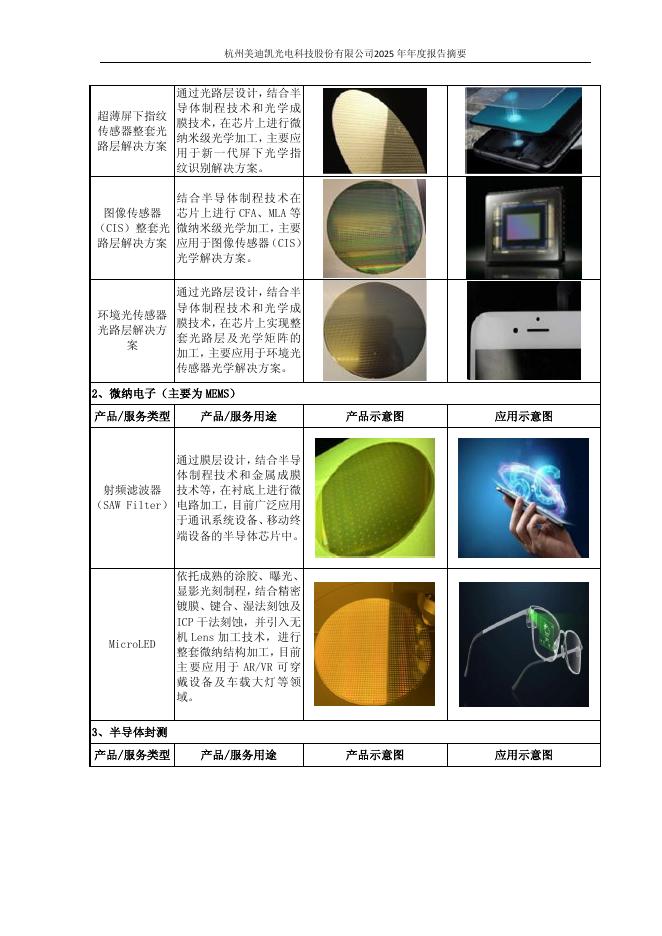 杭州美迪凯光电科技股份有限公司2025年年度报告摘要

| 超薄屏下指纹传感器整套光路层解决方案 | 通过光路层设计，结合半导体制程技术和光学成膜技术，在芯片上进行微纳米级光学加工，主要应用于新一代屏下光学指纹识别解决方案。 | | |
|---|---|---|---|
| 图像传感器（CIS）整套光路层解决方案 | 结合半导体制程技术在芯片上进行CFA、MLA等微纳米级光学加工，主要应用于图像传感器（CIS）光学解决方案。 | | |
| 环境光传感器光路层解决方案 | 通过光路层设计，结合半导体制程技术和光学成膜技术，在芯片上实现整套光路层及光学矩阵的加工，主要应用于环境光传感器光学解决方案。 | | |
| 2、微纳电子（主要为MEMS） | | | |
| 产品/服务类型 | 产品/服务用途 | 产品示意图 | 应用示意图 |
| 射频滤波器（SAW Filter） | 通过膜层设计，结合半导体制程技术和金属成膜技术等，在衬底上进行微电路加工，目前广泛应用于通讯系统设备、移动终端设备的半导体芯片中。 | | |
| MicroLED | 依托成熟的涂胶、曝光、显影光刻制程，结合精密镀膜、键合、湿法刻蚀及ICP干法刻蚀，并引入无机Lens加工技术，进行整套微纳结构加工，目前主要应用于AR/VR可穿戴设备及车载大灯等领域。 | | |
| 3、半导体封测 | | | |
| 产品/服务类型 | 产品/服务用途 | 产品示意图 | 应用示意图 |